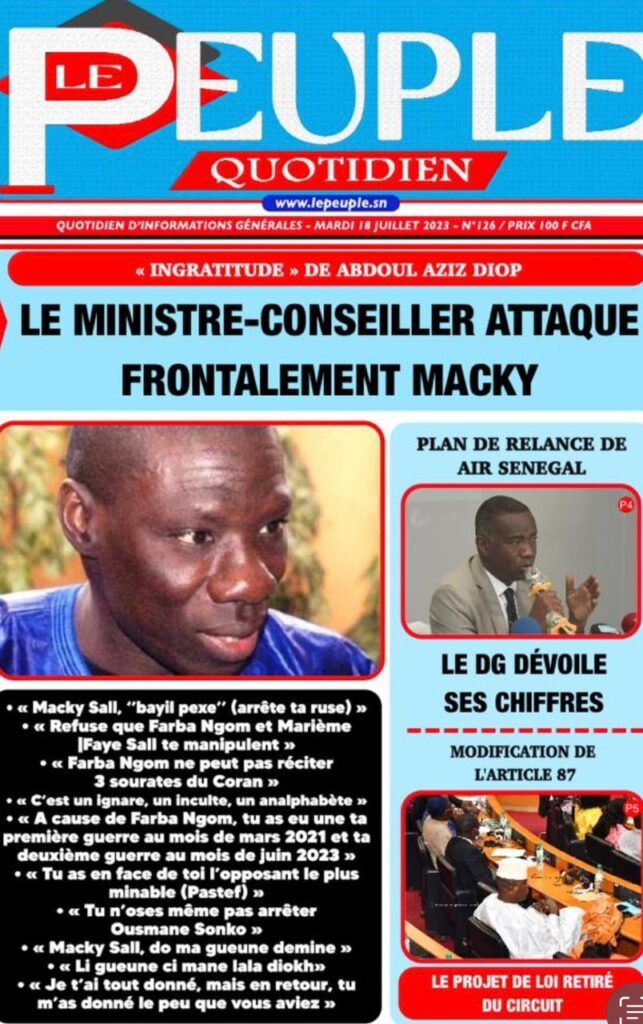 LE PEUPLE
QUOTIDIEN
www.lepeuple.sn

QUOTIDIEN D'INFORMATIONS GÉNÉRALES - MARDI 18 JUILLET 2023 - N°126 / PRIX 100 F CFA

« INGRATITUDE » DE ABDOUL AZIZ DIOP

LE MINISTRE-CONSEILLER ATTAQUE FRONTALEMENT MACKY

• « Macky Sall, "bayil pexe" (arrête ta ruse) »
• « Refuse que Farba Ngom et Marième |Faye Sall te manipulent »
• « Farba Ngom ne peut pas réciter 3 sourates du Coran »
• « C'est un ignare, un inculte, un analphabète »
• « A cause de Farba Ngom, tu as eu une ta première guerre au mois de mars 2021 et ta deuxième guerre au mois de juin 2023 »
• « Tu as en face de toi l'opposant le plus minable (Pastef) »
• « Tu n'oses même pas arrêter Ousmane Sonko »
• « Macky Sall, do ma gueune demine »
• « Li gueune ci mane lala diokh»
• « Je t'ai tout donné, mais en retour, tu m'as donné le peu que vous aviez »

PLAN DE RELANCE DE AIR SENEGAL

P4

LE DG DÉVOILE SES CHIFFRES

MODIFICATION DE L'ARTICLE 87

P5

LE PROJET DE LOI RETIRÉ DU CIRCUIT